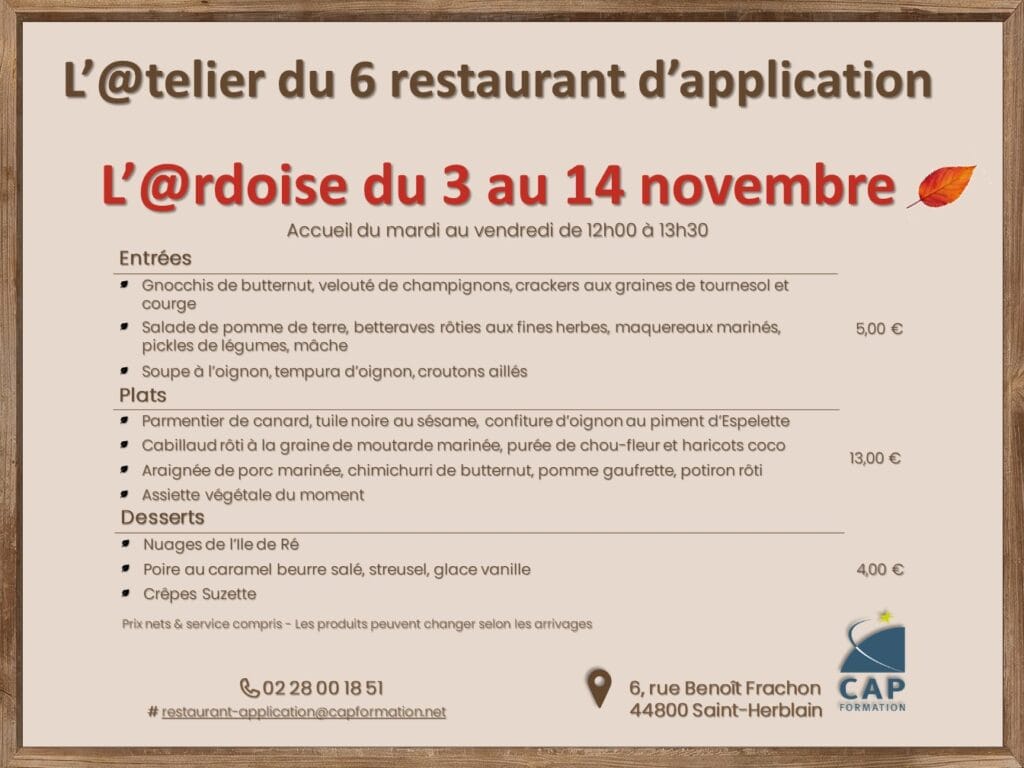 L'@telier du 6 restaurant d'application

L'@rdoise du 3 au 14 novembre

Accueil du mardi au vendredi de 12h00 à 13h30

Entrées

• Gnocchis de butternut, velouté de champignons, crackers aux graines de tournesol et courge
• Salade de pomme de terre, betteraves rôties aux fines herbes, maquereaux marinés, pickles de légumes, mâche
• Soupe à l'oignon, tempura d'oignon, croutons aillés

5,00 €

Plats

• Parmentier de canard, tuile noire au sésame, confiture d'oignon au piment d'Espelette
• Cabillaud rôti à la graine de moutarde marinée, purée de chou-fleur et haricots coco
• Araignée de porc marinée, chimichurri de butternut, pomme gaufrette, potiron rôti
• Assiette végétale du moment

13,00 €

Desserts

• Nuages de l'Ile de Ré
• Poire au caramel beurre salé, streusel, glace vanille
• Crêpes Suzette

4,00 €

Prix nets & service compris - Les produits peuvent changer selon les arrivages

02 28 00 18 51
# restaurant-application@capformation.net

6, rue Benoît Frachon
44800 Saint-Herblain

CAP
FORMATION